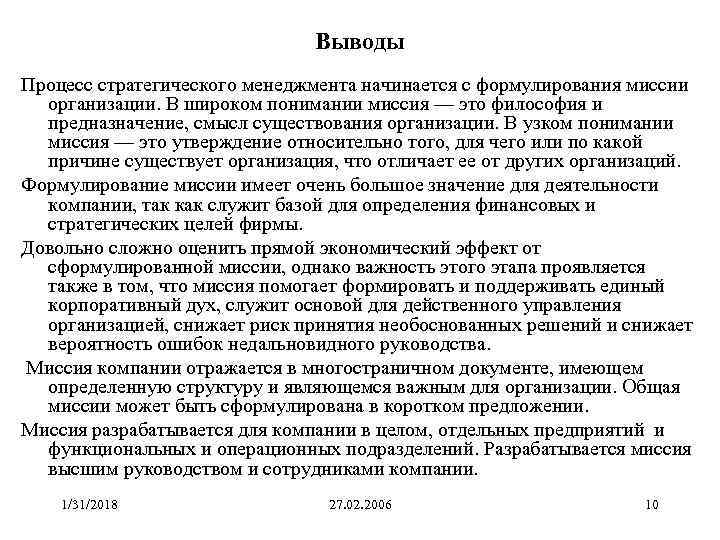 Выводы

Процесс стратегического менеджмента начинается с формулирования миссии организации. В широком понимании миссия — это философия и предназначение, смысл существования организации. В узком понимании миссия — это утверждение относительно того, для чего или по какой причине существует организация, что отличает ее от других организаций.

Формулирование миссии имеет очень большое значение для деятельности компании, так как служит базой для определения финансовых и стратегических целей фирмы.

Довольно сложно оценить прямой экономический эффект от сформулированной миссии, однако важность этого этапа проявляется также в том, что миссия помогает формировать и поддерживать единый корпоративный дух, служит основой для действенного управления организацией, снижает риск принятия необоснованных решений и снижает вероятность ошибок недальновидного руководства.

Миссия компании отражается в многостраничном документе, имеющем определенную структуру и являющемся важным для организации. Общая миссии может быть сформулирована в коротком предложении.

Миссия разрабатывается для компании в целом, отдельных предприятий и функциональных и операционных подразделений. Разрабатывается миссия высшим руководством и сотрудниками компании.

1/31/2018 27.02.2006 10